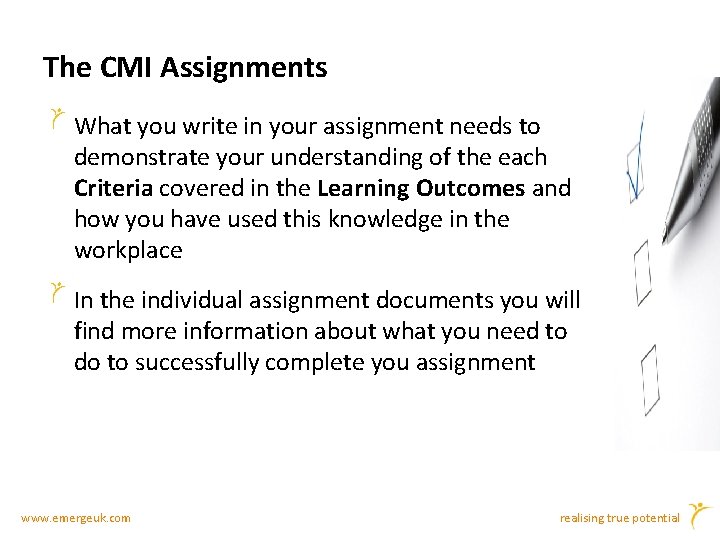 The CMI Assignments

What you write in your assignment needs to demonstrate your understanding of the each Criteria covered in the Learning Outcomes and how you have used this knowledge in the workplace

In the individual assignment documents you will find more information about what you need to do to successfully complete you assignment

www.emergeuk.com

realising true potential